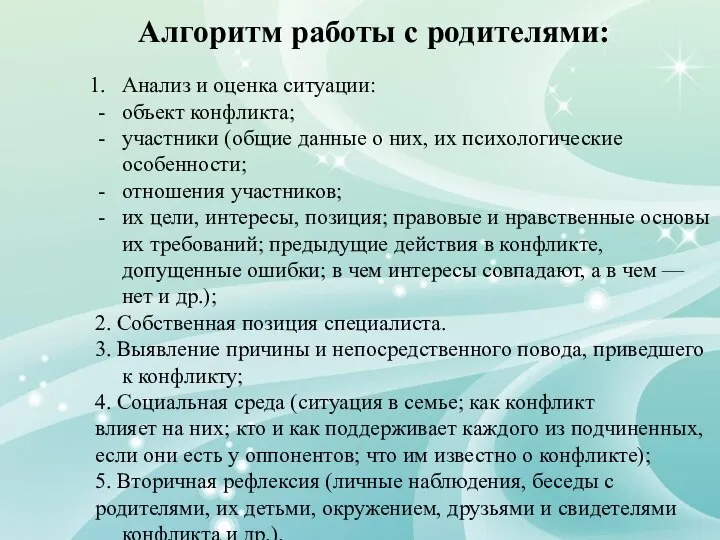 Алгоритм работы с родителями:

1. Анализ и оценка ситуации:
- объект конфликта;
- участники (общие данные о них, их психологические особенности;
- отношения участников;
- их цели, интересы, позиция; правовые и нравственные основы их требований; предыдущие действия в конфликте, допущенные ошибки; в чем интересы совпадают, а в чем — нет и др.);

2. Собственная позиция специалиста.
3. Выявление причины и непосредственного повода, приведшего к конфликту;
4. Социальная среда (ситуация в семье; как конфликт влияет на них; кто и как поддерживает каждого из подчиненных, если они есть у оппонентов; что им известно о конфликте);
5. Вторичная рефлексия (личные наблюдения, беседы с родителями, их детьми, окружением, друзьями и свидетелями конфликта и др.).